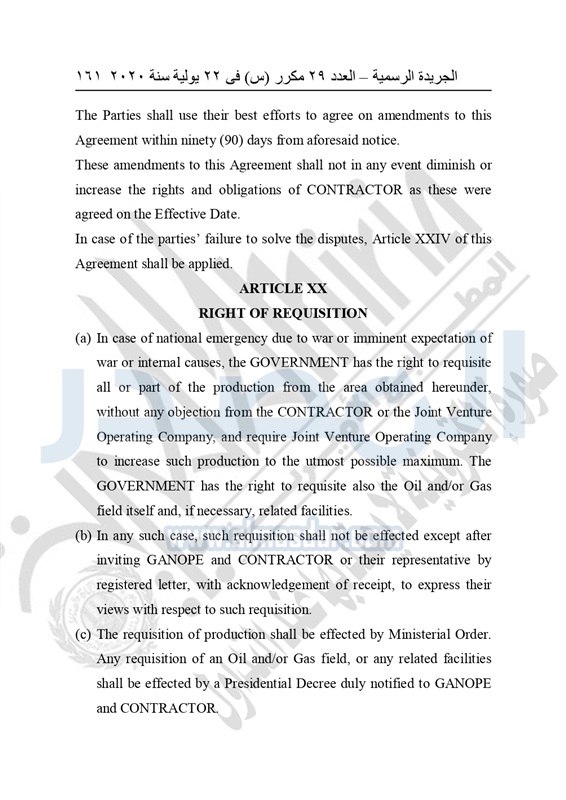 الجريدة الرسمية – العدد ٢٩ مكرر (س) فى ٢٢ يولية سنة ٢٠٢٠ ١٦١

The Parties shall use their best efforts to agree on amendments to this Agreement within ninety (90) days from aforesaid notice.

These amendments to this Agreement shall not in any event diminish or increase the rights and obligations of CONTRACTOR as these were agreed on the Effective Date.

In case of the parties' failure to solve the disputes, Article XXIV of this Agreement shall be applied.

ARTICLE XX

RIGHT OF REQUISITION

(a) In case of national emergency due to war or imminent expectation of war or internal causes, the GOVERNMENT has the right to requisite all or part of the production from the area obtained hereunder, without any objection from the CONTRACTOR or the Joint Venture Operating Company, and require Joint Venture Operating Company to increase such production to the utmost possible maximum. The GOVERNMENT has the right to requisite also the Oil and/or Gas field itself and, if necessary, related facilities.

(b) In any such case, such requisition shall not be effected except after inviting GANOPE and CONTRACTOR or their representative by registered letter, with acknowledgement of receipt, to express their views with respect to such requisition.

(c) The requisition of production shall be effected by Ministerial Order. Any requisition of an Oil and/or Gas field, or any related facilities shall be effected by a Presidential Decree duly notified to GANOPE and CONTRACTOR.